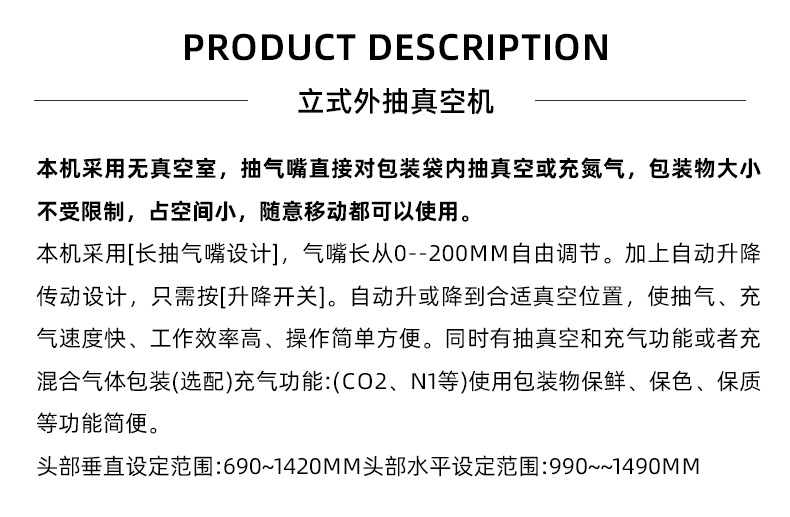 PRODUCT DESCRIPTION

立式外抽真空机

本机采用无真空室，抽气嘴直接对包装袋内抽真空或充氮气，包装物大小不受限制，占空间小，随意移动都可以使用。

本机采用[长抽气嘴设计]，气嘴长从0--200MM自由调节。加上自动升降传动设计，只需按[升降开关]。自动升或降到合适真空位置，使抽气、充气速度快、工作效率高、操作简单方便。同时有抽真空和充气功能或者充混合气体包装(选配)充气功能:(CO2、N1等)使用包装物保鲜、保色、保质等功能简便。

头部垂直设定范围:690~1420MM头部水平设定范围:990~~1490MM